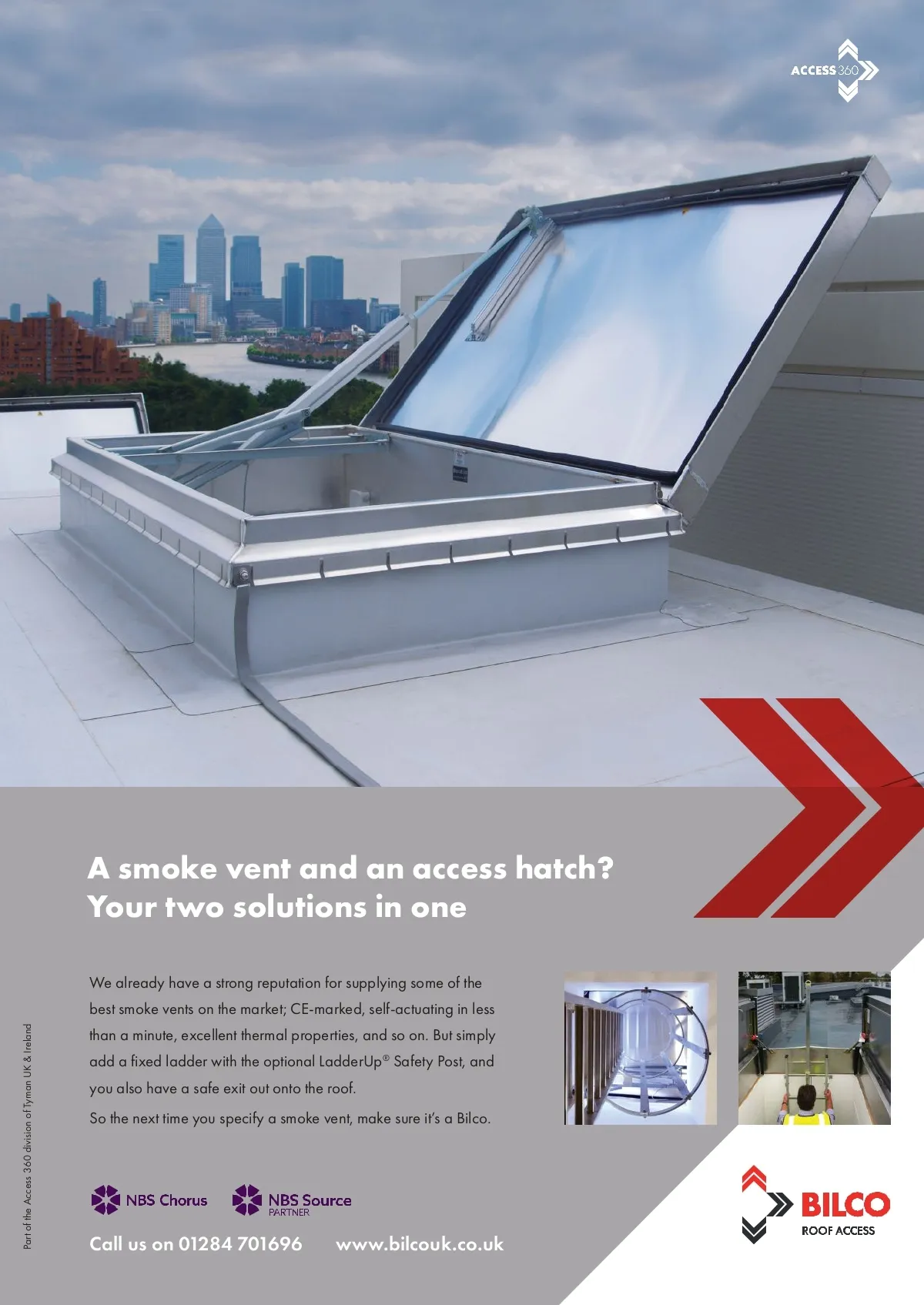 ACCESS 360

A smoke vent and an access hatch?
Your two solutions in one

We already have a strong reputation for supplying some of the best smoke vents on the market; CE-marked, self-actuating in less than a minute, excellent thermal properties, and so on. But simply add a fixed ladder with the optional LadderUp® Safety Post, and you also have a safe exit out onto the roof.

So the next time you specify a smoke vent, make sure it's a Bilco.

Part of the Access 360 division of Tyman UK & Ireland

NBS Chorus

NBS Source PARTNER

Call us on 01284 701696

www.bilcouk.co.uk

BILCO
ROOF ACCESS